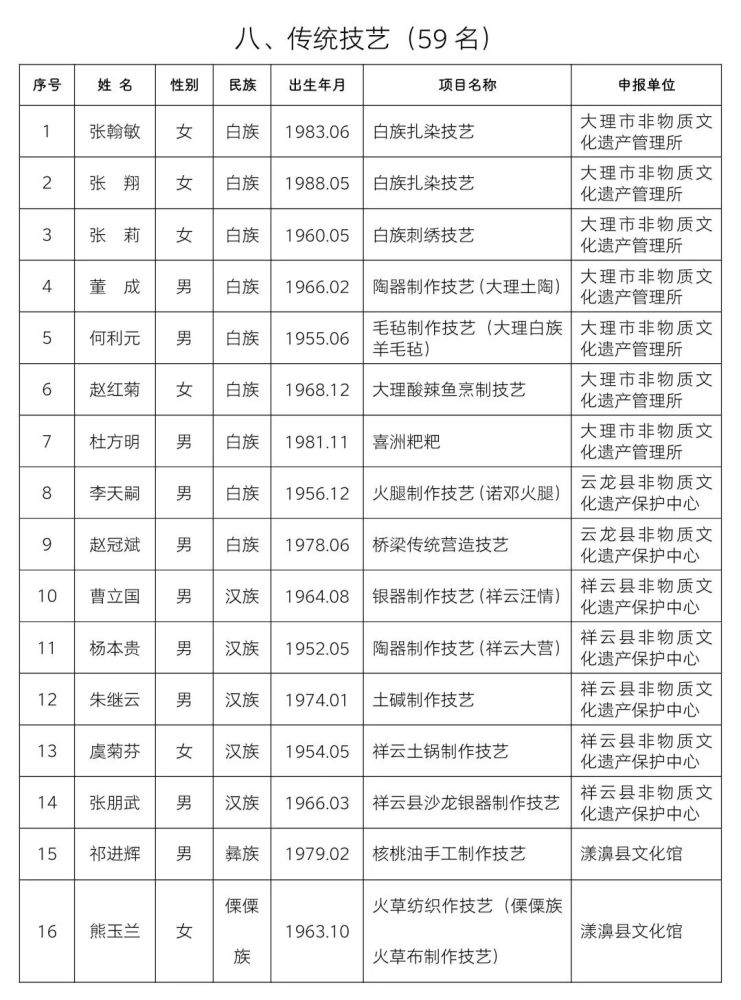 八、传统技艺（59名）

| 序号 | 姓名 | 性别 | 民族 | 出生年月 | 项目名称 | 申报单位 |
|---|---|---|---|---|---|---|
| 1 | 张翰敏 | 女 | 白族 | 1983.06 | 白族扎染技艺 | 大理市非物质文化遗产管理所 |
| 2 | 张翔 | 女 | 白族 | 1988.05 | 白族扎染技艺 | 大理市非物质文化遗产管理所 |
| 3 | 张莉 | 女 | 白族 | 1960.05 | 白族刺绣技艺 | 大理市非物质文化遗产管理所 |
| 4 | 董成 | 男 | 白族 | 1966.02 | 陶器制作技艺（大理土陶） | 大理市非物质文化遗产管理所 |
| 5 | 何利元 | 男 | 白族 | 1955.06 | 毛毡制作技艺（大理白族羊毛毡） | 大理市非物质文化遗产管理所 |
| 6 | 赵红菊 | 女 | 白族 | 1968.12 | 大理酸辣鱼烹制技艺 | 大理市非物质文化遗产管理所 |
| 7 | 杜方明 | 男 | 白族 | 1981.11 | 喜洲粑粑 | 大理市非物质文化遗产管理所 |
| 8 | 李天嗣 | 男 | 白族 | 1956.12 | 火腿制作技艺（诺邓火腿） | 云龙县非物质文化遗产保护中心 |
| 9 | 赵冠斌 | 男 | 白族 | 1978.06 | 桥梁传统营造技艺 | 云龙县非物质文化遗产保护中心 |
| 10 | 曹立国 | 男 | 汉族 | 1964.08 | 银器制作技艺（祥云汪情） | 祥云县非物质文化遗产保护中心 |
| 11 | 杨本贵 | 男 | 汉族 | 1952.05 | 陶器制作技艺（祥云大营） | 祥云县非物质文化遗产保护中心 |
| 12 | 朱继云 | 男 | 汉族 | 1974.01 | 土碱制作技艺 | 祥云县非物质文化遗产保护中心 |
| 13 | 虞菊芬 | 女 | 汉族 | 1954.05 | 祥云土锅制作技艺 | 祥云县非物质文化遗产保护中心 |
| 14 | 张朋武 | 男 | 汉族 | 1966.03 | 祥云县沙龙银器制作技艺 | 祥云县非物质文化遗产保护中心 |
| 15 | 祁进辉 | 男 | 彝族 | 1979.02 | 核桃油手工制作技艺 | 漾濞县文化馆 |
| 16 | 熊玉兰 | 女 | 傈僳族 | 1963.10 | 火草纺织作技艺（傈僳族火草布制作技艺） | 漾濞县文化馆 |